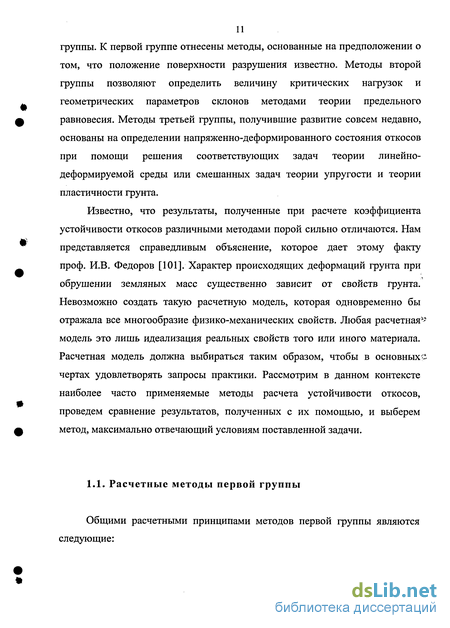 11

группы. К первой группе отнесены методы, основанные на предположении о том, что положение поверхности разрушения известно. Методы второй группы позволяют определить величину критических нагрузок и геометрических параметров склонов методами теории предельного равновесия. Методы третьей группы, получившие развитие совсем недавно, основаны на определении напряженно-деформированного состояния откосов при помощи решения соответствующих задач теории линейно-деформируемой среды или смешанных задач теории упругости и теории пластичности грунта.

Известно, что результаты, полученные при расчете коэффициента устойчивости откосов различными методами порой сильно отличаются. Нам представляется справедливым объяснение, которое дает этому факту проф. И.В. Федоров [101]. Характер происходящих деформаций грунта при обрушении земляных масс существенно зависит от свойств грунта. Невозможно создать такую расчетную модель, которая одновременно бы отражала все многообразие физико-механических свойств. Любая расчетная модель это лишь идеализация реальных свойств того или иного материала. Расчетная модель должна выбираться таким образом, чтобы в основных чертах удовлетворять запросы практики. Рассмотрим в данном контексте наиболее часто применяемые методы расчета устойчивости откосов, проведем сравнение результатов, полученных с их помощью, и выберем метод, максимально отвечающий условиям поставленной задачи.

1.1. Расчетные методы первой группы

Общими расчетными принципами методов первой группы являются следующие:

dsLib.net
библиотека диссертаций